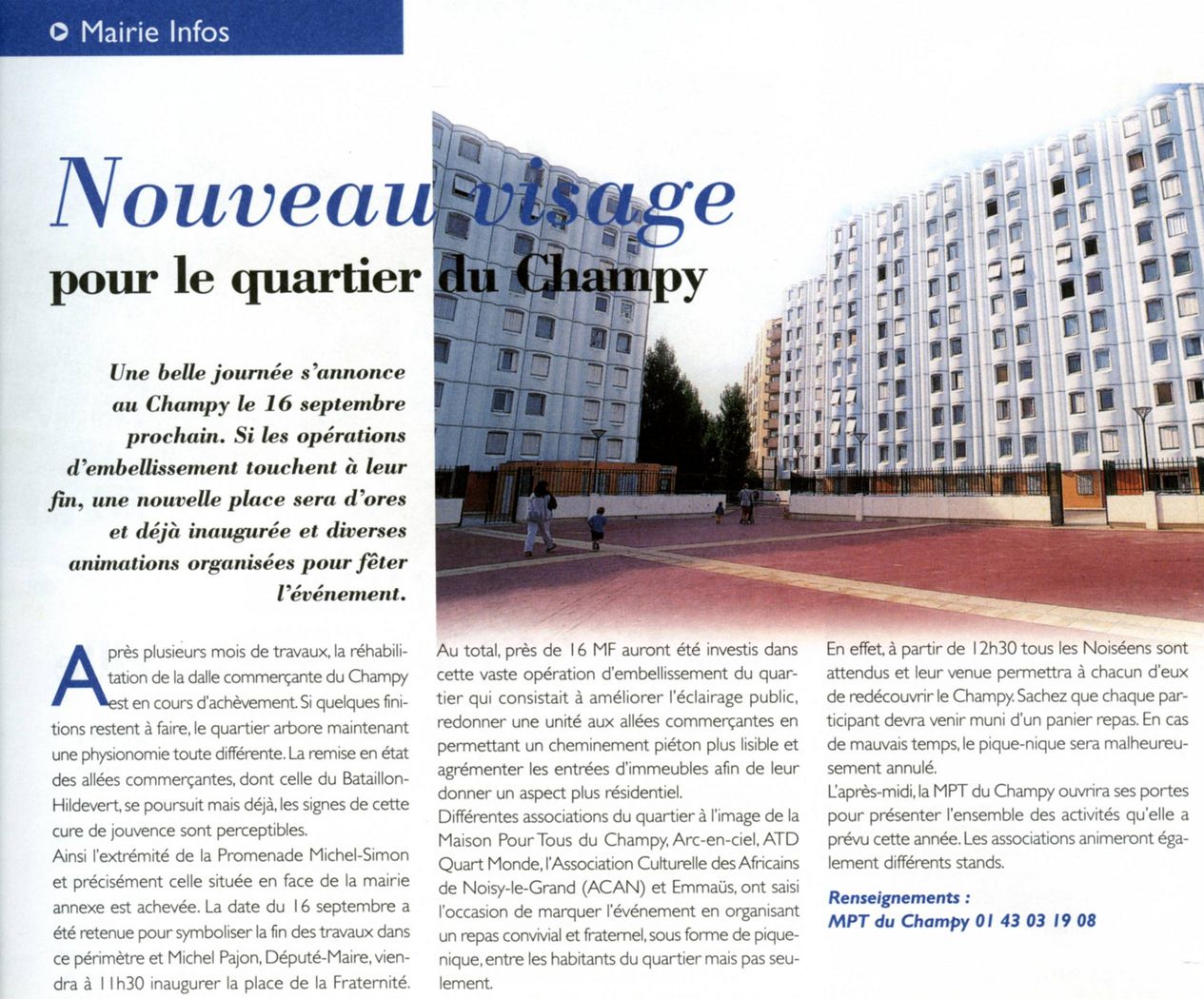 Mairie Infos

Nouveau visage

pour le quartier du Champy

Une belle journée s'annonce au Champy le 16 septembre prochain. Si les opérations d'embellissement touchent à leur fin, une nouvelle place sera d'ores et déjà inaugurée et diverses animations organisées pour fêter l'événement.

Après plusieurs mois de travaux, la réhabilitation de la dalle commerçante du Champy est en cours d'achèvement. Si quelques finitions restent à faire, le quartier arbore maintenant une physionomie toute différente. La remise en état des allées commerçantes, dont celle du Bataillon-Hildevert, se poursuit mais déjà, les signes de cette cure de jouvence sont perceptibles.
Ainsi l'extrémité de la Promenade Michel-Simon et précisément celle située en face de la mairie annexe est achevée. La date du 16 septembre a été retenue pour symboliser la fin des travaux dans ce périmètre et Michel Pajon, Député-Maire, viendra à 11h30 inaugurer la place de la Fraternité.

Au total, près de 16 MF auront été investis dans cette vaste opération d'embellissement du quartier qui consistait à améliorer l'éclairage public, redonner une unité aux allées commerçantes en permettant un cheminement piéton plus lisible et agrémenter les entrées d'immeubles afin de leur donner un aspect plus résidentiel.
Différentes associations du quartier à l'image de la Maison Pour Tous du Champy, Arc-en-ciel, ATD Quart Monde, l'Association Culturelle des Africains de Noisy-le-Grand (ACAN) et Emmaüs, ont saisi l'occasion de marquer l'événement en organisant un repas convivial et fraternel, sous forme de pique-nique, entre les habitants du quartier mais pas seulement.

En effet, à partir de 12h30 tous les Noiséens sont attendus et leur venue permettra à chacun d'eux de redécouvrir le Champy. Sachez que chaque participant devra venir muni d'un panier repas. En cas de mauvais temps, le pique-nique sera malheureusement annulé.
L'après-midi, la MPT du Champy ouvrira ses portes pour présenter l'ensemble des activités qu'elle a prévu cette année. Les associations animeront également différents stands.

Renseignements :
MPT du Champy 01 43 03 19 08